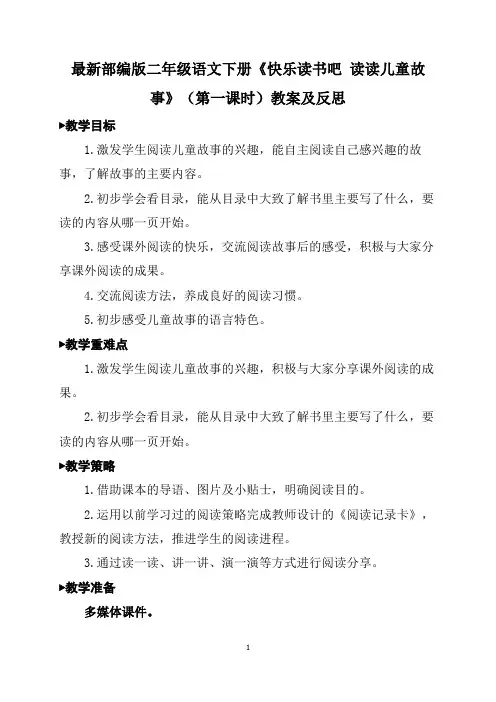 最新部编版二年级语文下册《快乐读书吧 读读儿童故事》（第一课时）教案及反思

▶教学目标

1.激发学生阅读儿童故事的兴趣，能自主阅读自己感兴趣的故事，了解故事的主要内容。

2.初步学会看目录，能从目录中大致了解书里主要写了什么，要读的内容从哪一页开始。

3.感受课外阅读的快乐，交流阅读故事后的感受，积极与大家分享课外阅读的成果。

4.交流阅读方法，养成良好的阅读习惯。

5.初步感受儿童故事的语言特色。

▶教学重难点

1.激发学生阅读儿童故事的兴趣，积极与大家分享课外阅读的成果。

2.初步学会看目录，能从目录中大致了解书里主要写了什么，要读的内容从哪一页开始。

▶教学策略

1.借助课本的导语、图片及小贴士，明确阅读目的。

2.运用以前学习过的阅读策略完成教师设计的《阅读记录卡》，教授新的阅读方法，推进学生的阅读进程。

3.通过读一读、讲一讲、演一演等方式进行阅读分享。

▶教学准备

多媒体课件。

1